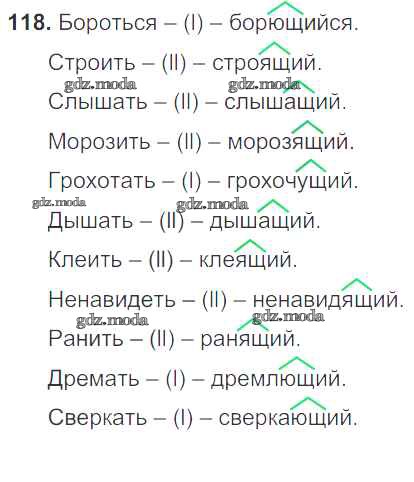 118. Бороться – (I) – борющийся.

Строить – (II) – строящий.

Слышать – (II) – слышащий.

Морозить – (II) – морозящий.

Грохотать – (I) – грохочущий.

Дышать – (II) – дышащий.

Клеить – (II) – клеящий.

Ненавидеть – (II) – ненавидящий.

Ранить – (II) – ранящий.

Дремать – (I) – дремлющий.

Сверкать – (I) – сверкающий.

gdz.moda